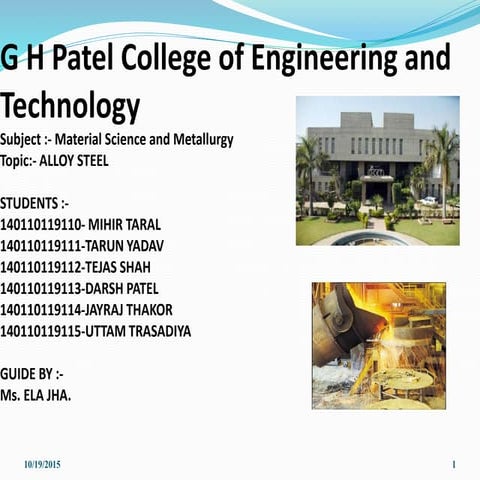 G H Patel College of Engineering and Technology

Subject :- Material Science and Metallurgy
Topic:- ALLOY STEEL

STUDENTS :-
140110119110- MIHIR TARAL
140110119111-TARUN YADAV
140110119112-TEJAS SHAH
140110119113-DARSH PATEL
140110119114-JAYRAJ THAKOR
140110119115-UTTAM TRASADIYA

GUIDE BY :-
Ms. ELA JHA.

10/19/2015

1